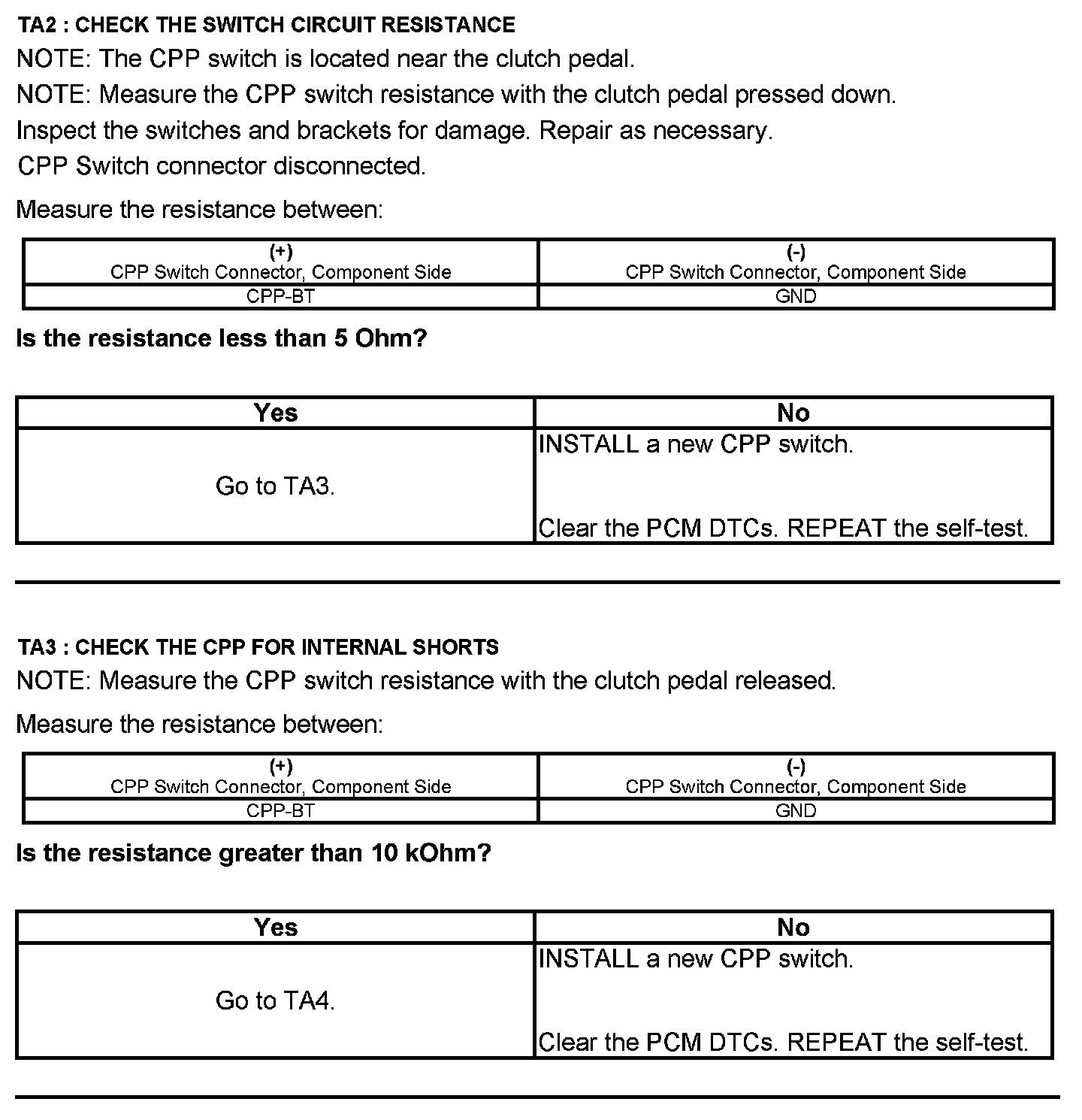 TA2 : CHECK THE SWITCH CIRCUIT RESISTANCE

NOTE: The CPP switch is located near the clutch pedal.

NOTE: Measure the CPP switch resistance with the clutch pedal pressed down.

Inspect the switches and brackets for damage. Repair as necessary.

CPP Switch connector disconnected.

Measure the resistance between:

| (+) CPP Switch Connector, Component Side | (-) CPP Switch Connector, Component Side |
|---|---|
| CPP-BT | GND |

Is the resistance less than 5 Ohm?

| Yes | No |
|---|---|
| Go to TA3. | INSTALL a new CPP switch. Clear the PCM DTCs. REPEAT the self-test. |

TA3 : CHECK THE CPP FOR INTERNAL SHORTS

NOTE: Measure the CPP switch resistance with the clutch pedal released.

Measure the resistance between:

| (+) CPP Switch Connector, Component Side | (-) CPP Switch Connector, Component Side |
|---|---|
| CPP-BT | GND |

Is the resistance greater than 10 kOhm?

| Yes | No |
|---|---|
| Go to TA4. | INSTALL a new CPP switch. Clear the PCM DTCs. REPEAT the self-test. |